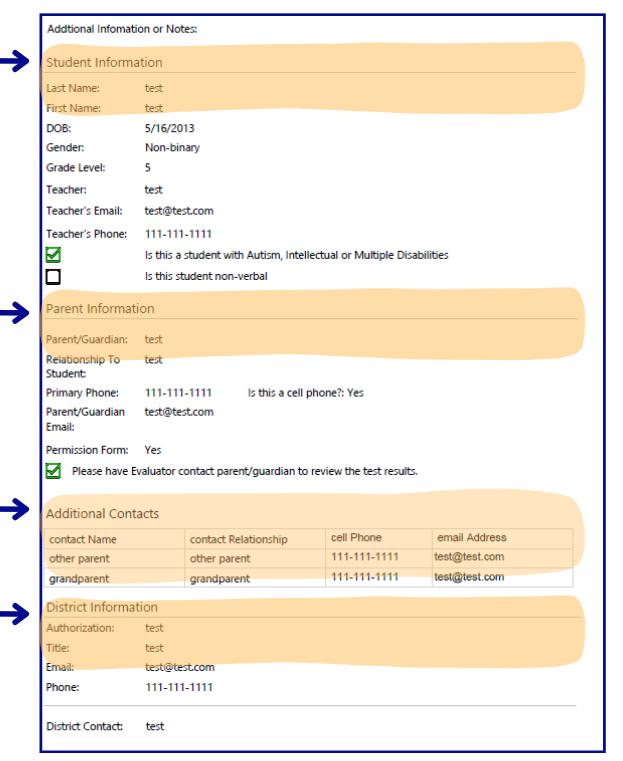 Addtional Infomation or Notes:

Student Information

Last Name: test
First Name: test
DOB: 5/16/2013
Gender: Non-binary
Grade Level: 5
Teacher: test
Teacher's Email: test@test.com
Teacher's Phone: 111-111-1111
Is this a student with Autism, Intellectual or Multiple Disabilities
Is this student non-verbal

Parent Information

Parent/Guardian: test
Relationship To Student: test
Primary Phone: 111-111-1111 Is this a cell phone?: Yes
Parent/Guardian Email: test@test.com
Permission Form: Yes
Please have Evaluator contact parent/guardian to review the test results.

Additional Contacts

| contact Name | contact Relationship | cell Phone | email Address |
|---|---|---|---|
| other parent | other parent | 111-111-1111 | test@test.com |
| grandparent | grandparent | 111-111-1111 | test@test.com |

District Information

Authorization: test
Title: test
Email: test@test.com
Phone: 111-111-1111

District Contact: test